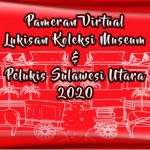 Pameran Virtual
Lukisan Koleksi Museum
&
Pelukis Sulawesi Utara
2020